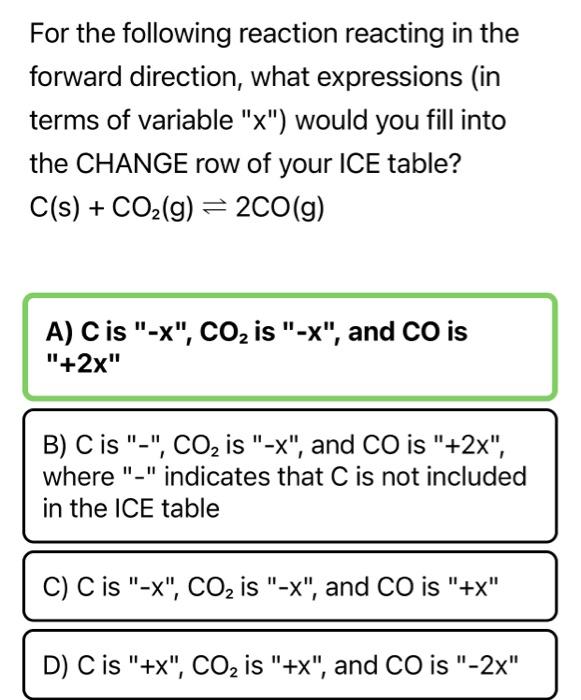 For the following reaction reacting in the forward direction, what expressions (in terms of variable "x") would you fill into the CHANGE row of your ICE table?

$C(s) + CO_2(g) \rightleftharpoons 2CO(g)$

A) C is "-x", $CO_2$ is "-x", and CO is "+2x"

B) C is "-", $CO_2$ is "-x", and CO is "+2x", where "-" indicates that C is not included in the ICE table

C) C is "-x", $CO_2$ is "-x", and CO is "+x"

D) C is "+x", $CO_2$ is "+x", and CO is "-2x"